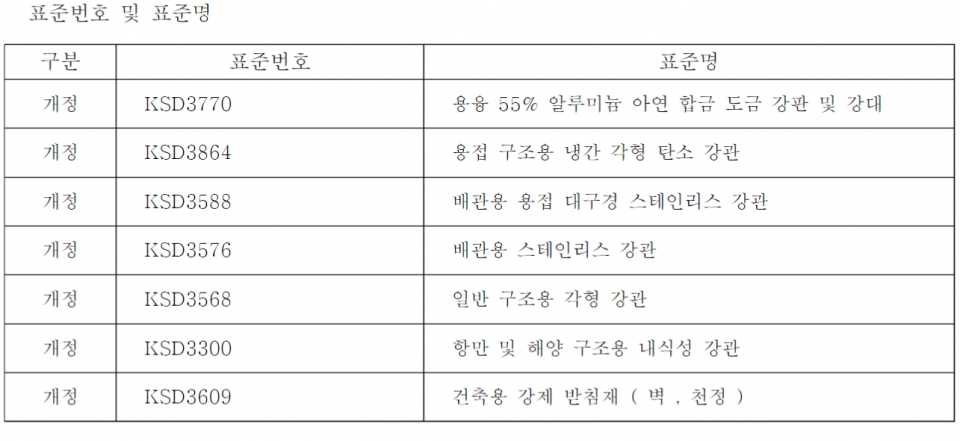 표준번호 및 표준명

| 구분 | 표준번호 | 표준명 |
|---|---|---|
| 개정 | KSD3770 | 용융 55% 알루미늄 아연 합금 도금 강판 및 강대 |
| 개정 | KSD3864 | 용접 구조용 냉간 각형 탄소 강관 |
| 개정 | KSD3588 | 배관용 용접 대구경 스테인리스 강관 |
| 개정 | KSD3576 | 배관용 스테인리스 강관 |
| 개정 | KSD3568 | 일반 구조용 각형 강관 |
| 개정 | KSD3300 | 항만 및 해양 구조용 내식성 강관 |
| 개정 | KSD3609 | 건축용 강제 받침재 ( 벽 , 천정 ) |